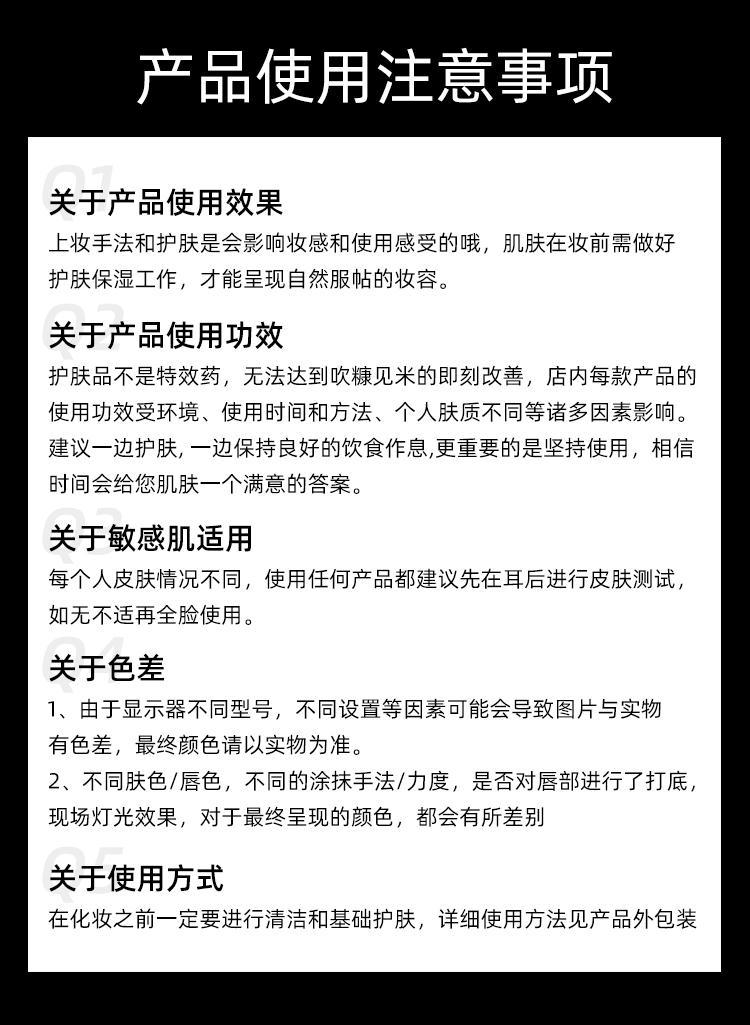 产品使用注意事项

01
关于产品使用效果
上妆手法和护肤是会影响妆感和使用感受的哦，肌肤在妆前需做好护肤保湿工作，才能呈现自然服帖的妆容。

02
关于产品使用功效
护肤品不是特效药，无法达到吹糠见米的即刻改善，店内每款产品的使用功效受环境、使用时间和方法、个人肤质不同等诸多因素影响。建议一边护肤, 一边保持良好的饮食作息,更重要的是坚持使用，相信时间会给您肌肤一个满意的答案。

03
关于敏感肌适用
每个人皮肤情况不同，使用任何产品都建议先在耳后进行皮肤测试，如无不适再全脸使用。

04
关于色差
1、由于显示器不同型号，不同设置等因素可能会导致图片与实物有色差，最终颜色请以实物为准。
2、不同肤色/唇色，不同的涂抹手法/力度，是否对唇部进行了打底，现场灯光效果，对于最终呈现的颜色，都会有所差别

05
关于使用方式
在化妆之前一定要进行清洁和基础护肤，详细使用方法见产品外包装